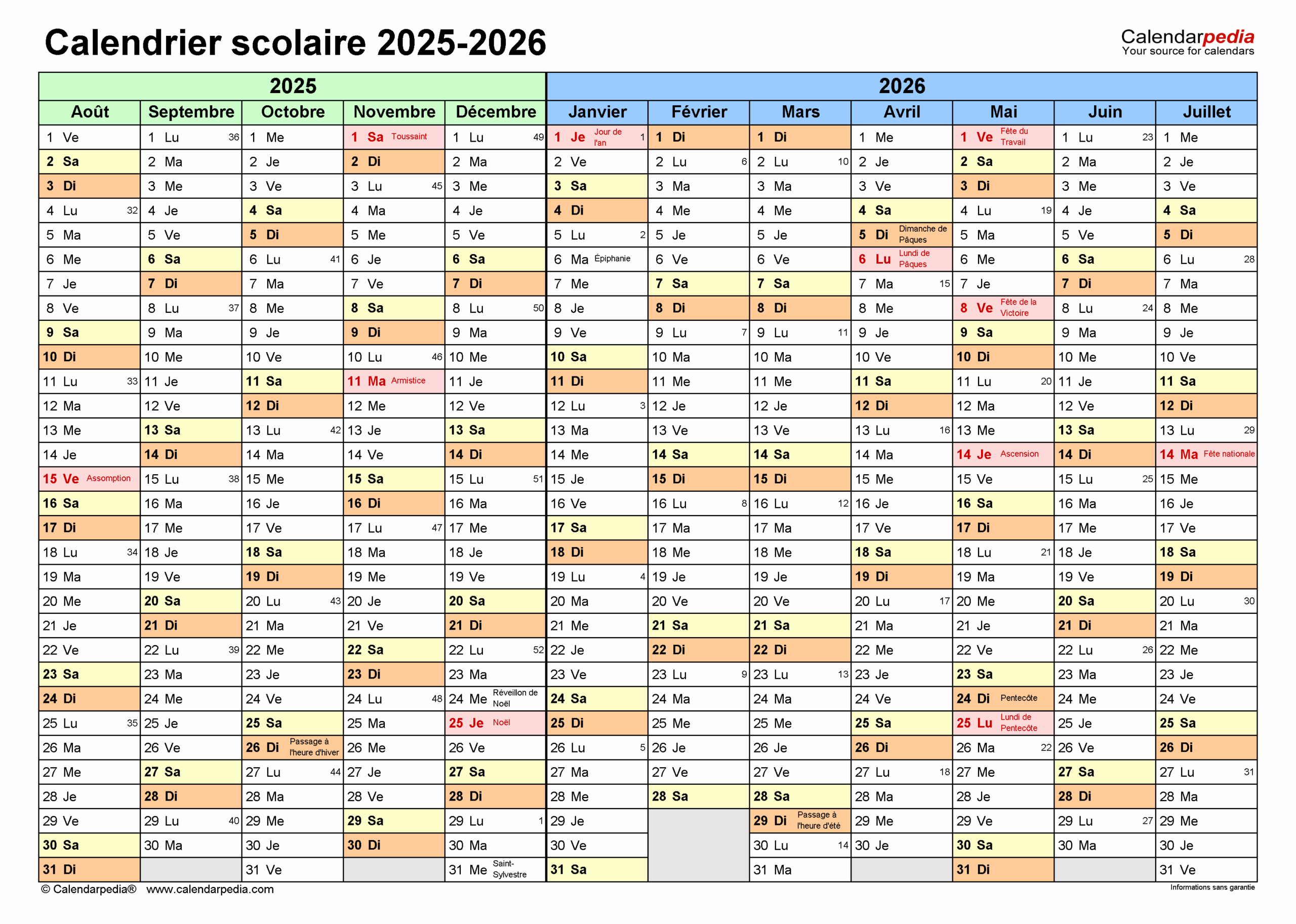 Calendrier scolaire 2025-2026

Calendarpedia
Your source for calendars

| 2025 | | | | | 2026 | | | | | | |
|---|---|---|---|---|---|---|---|---|---|---|---|
| Août | Septembre | Octobre | Novembre | Décembre | Janvier | Février | Mars | Avril | Mai | Juin | Juillet |
| 1 Ve | 1 Lu 36 | 1 Me | 1 Sa Toussaint | 1 Lu 49 | 1 Je Jour de l'an 1 | 1 Di | 1 Di | 1 Me | 1 Ve Fête du Travail | 1 Lu 23 | 1 Me |
| 2 Sa | 2 Ma | 2 Je | 2 Di | 2 Ma | 2 Ve | 2 Lu 6 | 2 Lu 10 | 2 Je | 2 Sa | 2 Ma | 2 Je |
| 3 Di | 3 Me | 3 Ve | 3 Lu 45 | 3 Me | 3 Sa | 3 Ma | 3 Ma | 3 Ve | 3 Di | 3 Me | 3 Ve |
| 4 Lu 32 | 4 Je | 4 Sa | 4 Ma | 4 Je | 4 Di | 4 Me | 4 Me | 4 Sa | 4 Lu 19 | 4 Je | 4 Sa |
| 5 Ma | 5 Ve | 5 Di | 5 Me | 5 Ve | 5 Lu 2 | 5 Je | 5 Je | 5 Di Dimanche de Pâques | 5 Ma | 5 Ve | 5 Di |
| 6 Me | 6 Sa | 6 Lu 41 | 6 Je | 6 Sa | 6 Ma Épiphanie | 6 Ve | 6 Ve | 6 Lu Lundi de Pâques | 6 Me | 6 Sa | 6 Lu 28 |
| 7 Je | 7 Di | 7 Ma | 7 Ve | 7 Di | 7 Me | 7 Sa | 7 Sa | 7 Ma 15 | 7 Je | 7 Di | 7 Ma |
| 8 Ve | 8 Lu 37 | 8 Me | 8 Sa | 8 Lu 50 | 8 Je | 8 Di | 8 Di | 8 Me | 8 Ve Fête de la Victoire | 8 Lu 24 | 8 Me |
| 9 Sa | 9 Ma | 9 Je | 9 Di | 9 Ma | 9 Ve | 9 Lu 7 | 9 Lu 11 | 9 Je | 9 Sa | 9 Ma | 9 Je |
| 10 Di | 10 Me | 10 Ve | 10 Lu 46 | 10 Me | 10 Sa | 10 Ma | 10 Ma | 10 Ve | 10 Di | 10 Me | 10 Ve |
| 11 Lu 33 | 11 Je | 11 Sa | 11 Ma Armistice | 11 Je | 11 Di | 11 Me | 11 Me | 11 Sa | 11 Lu 20 | 11 Je | 11 Sa |
| 12 Ma | 12 Ve | 12 Di | 12 Me | 12 Ve | 12 Lu 3 | 12 Je | 12 Je | 12 Di | 12 Ma | 12 Ve | 12 Di |
| 13 Me | 13 Sa | 13 Lu 42 | 13 Je | 13 Sa | 13 Ma | 13 Ve | 13 Ve | 13 Lu 16 | 13 Me | 13 Sa | 13 Lu 29 |
| 14 Je | 14 Di | 14 Ma | 14 Ve | 14 Di | 14 Me | 14 Sa | 14 Sa | 14 Ma | 14 Je Ascension | 14 Di | 14 Ma Fête nationale |
| 15 Ve Assomption | 15 Lu 38 | 15 Me | 15 Sa | 15 Lu 51 | 15 Je | 15 Di | 15 Di | 15 Me | 15 Ve | 15 Lu 25 | 15 Me |
| 16 Sa | 16 Ma | 16 Je | 16 Di | 16 Ma | 16 Ve | 16 Lu 8 | 16 Lu 12 | 16 Je | 16 Sa | 16 Ma | 16 Je |
| 17 Di | 17 Me | 17 Ve | 17 Lu 47 | 17 Me | 17 Sa | 17 Ma | 17 Ma | 17 Ve | 17 Di | 17 Me | 17 Ve |
| 18 Lu 34 | 18 Je | 18 Sa | 18 Ma | 18 Je | 18 Di | 18 Me | 18 Me | 18 Sa | 18 Lu 21 | 18 Je | 18 Sa |
| 19 Ma | 19 Ve | 19 Di | 19 Me | 19 Ve | 19 Lu 4 | 19 Je | 19 Je | 19 Di | 19 Ma | 19 Ve | 19 Di |
| 20 Me | 20 Sa | 20 Lu 43 | 20 Je | 20 Sa | 20 Ma | 20 Ve | 20 Ve | 20 Lu 17 | 20 Me | 20 Sa | 20 Lu 30 |
| 21 Je | 21 Di | 21 Ma | 21 Ve | 21 Di | 21 Me | 21 Sa | 21 Sa | 21 Ma | 21 Je | 21 Di | 21 Ma |
| 22 Ve | 22 Lu 39 | 22 Me | 22 Sa | 22 Lu 52 | 22 Je | 22 Di | 22 Di | 22 Me | 22 Ve | 22 Lu 26 | 22 Me |
| 23 Sa | 23 Ma | 23 Je | 23 Di | 23 Ma | 23 Ve | 23 Lu 9 | 23 Lu 13 | 23 Je | 23 Sa | 23 Ma | 23 Je |
| 24 Di | 24 Me | 24 Ve | 24 Lu 48 | 24 Me Réveillon de Noël | 24 Sa | 24 Ma | 24 Ma | 24 Ve | 24 Di Pentecôte | 24 Me | 24 Ve |
| 25 Lu 35 | 25 Je | 25 Sa | 25 Ma | 25 Je Noël | 25 Di | 25 Me | 25 Me | 25 Sa | 25 Lu Lundi de Pentecôte | 25 Je | 25 Sa |
| 26 Ma | 26 Ve | 26 Di Passage à l'heure d'hiver | 26 Me | 26 Ve | 26 Lu 5 | 26 Je | 26 Je | 26 Di | 26 Ma 22 | 26 Ve | 26 Di |
| 27 Me | 27 Sa | 27 Lu 44 | 27 Je | 27 Sa | 27 Ma | 27 Ve | 27 Ve | 27 Lu 18 | 27 Me | 27 Sa | 27 Lu 31 |
| 28 Je | 28 Di | 28 Ma | 28 Ve | 28 Di | 28 Me | 28 Sa | 28 Sa | 28 Ma | 28 Je | 28 Di | 28 Ma |
| 29 Ve | 29 Lu 40 | 29 Me | 29 Sa | 29 Lu 1 | 29 Je | | 29 Di Passage à l'heure d'été | 29 Me | 29 Ve | 29 Lu 27 | 29 Me |
| 30 Sa | 30 Ma | 30 Je | 30 Di | 30 Ma | 30 Ve | | 30 Lu 14 | 30 Je | 30 Sa | 30 Ma | 30 Je |
| 31 Di | | 31 Ve | | 31 Me Saint-Sylvestre | 31 Sa | | 31 Ma | | 31 Di | | 31 Ve |

© Calendarpedia® www.calendarpedia.com

Informations sans garantie